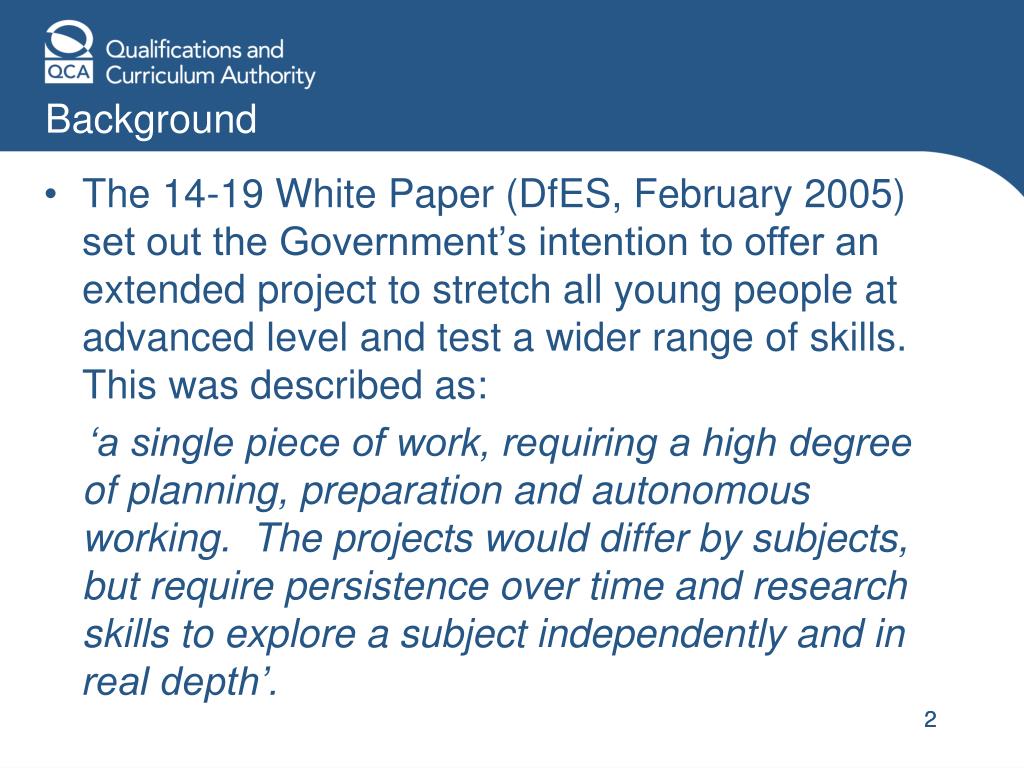 QCA Qualifications and Curriculum Authority

Background

• The 14-19 White Paper (DfES, February 2005) set out the Government’s intention to offer an extended project to stretch all young people at advanced level and test a wider range of skills. This was described as:

‘a single piece of work, requiring a high degree of planning, preparation and autonomous working. The projects would differ by subjects, but require persistence over time and research skills to explore a subject independently and in real depth’.

2